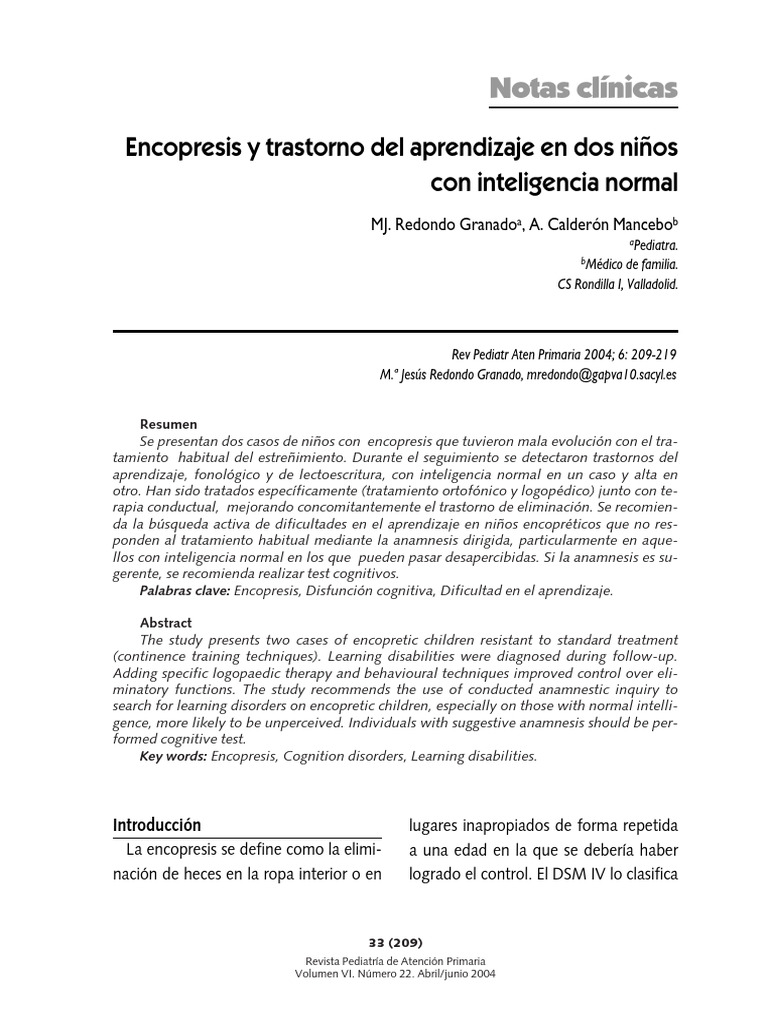 Notas clínicas

Encopresis y trastorno del aprendizaje en dos niños con inteligencia normal

MJ. Redondo Granado$^a$, A. Calderón Mancebo$^b$

$^a$Pediatra.
$^b$Médico de familia.
CS Rondilla I, Valladolid.

Rev Pediatr Aten Primaria 2004; 6: 209-219
M.ª Jesús Redondo Granado, mredondo@gapva10.sacyl.es

Resumen
Se presentan dos casos de niños con encopresis que tuvieron mala evolución con el tratamiento habitual del estreñimiento. Durante el seguimiento se detectaron trastornos del aprendizaje, fonológico y de lectoescritura, con inteligencia normal en un caso y alta en otro. Han sido tratados específicamente (tratamiento ortofónico y logopédico) junto con terapia conductual, mejorando concomitantemente el trastorno de eliminación. Se recomienda la búsqueda activa de dificultades en el aprendizaje en niños encopréticos que no responden al tratamiento habitual mediante la anamnesis dirigida, particularmente en aquellos con inteligencia normal en los que pueden pasar desapercibidas. Si la anamnesis es sugerente, se recomienda realizar test cognitivos.
Palabras clave: Encopresis, Disfunción cognitiva, Dificultad en el aprendizaje.

Abstract
The study presents two cases of encopretic children resistant to standard treatment (continence training techniques). Learning disabilities were diagnosed during follow-up. Adding specific logopaedic therapy and behavioural techniques improved control over eliminatory functions. The study recommends the use of conducted anamnestic inquiry to search for learning disorders on encopretic children, especially on those with normal intelligence, more likely to be unperceived. Individuals with suggestive anamnesis should be performed cognitive test.
Key words: Encopresis, Cognition disorders, Learning disabilities.

Introducción
La encopresis se define como la eliminación de heces en la ropa interior o en lugares inapropiados de forma repetida a una edad en la que se debería haber logrado el control. El DSM IV lo clasifica

33 (209)
Revista Pediatría de Atención Primaria
Volumen VI. Número 22. Abril/junio 2004